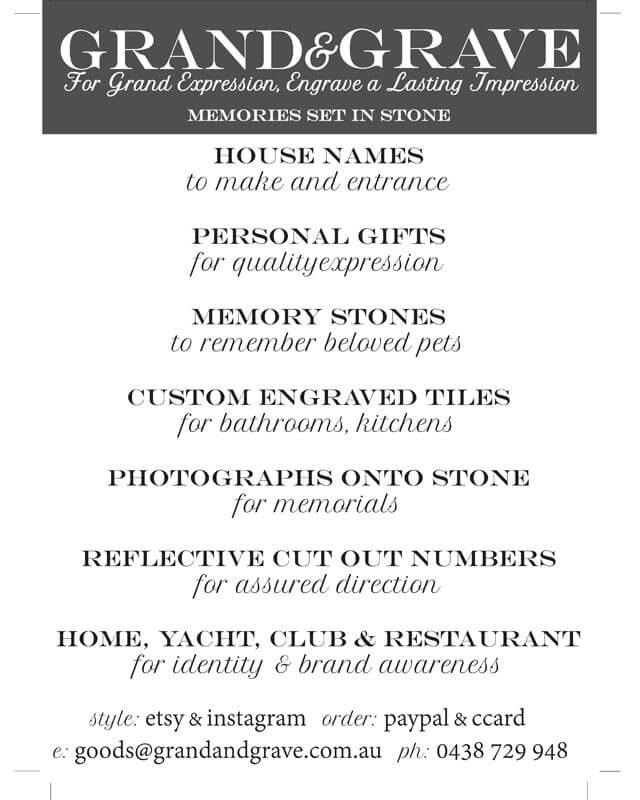 GRAND&GRAVE
For Grand Expression, Engrave a Lasting Impression
MEMORIES SET IN STONE

HOUSE NAMES
to make and entrance

PERSONAL GIFTS
for qualityexpression

MEMORY STONES
to remember beloved pets

CUSTOM ENGRAVED TILES
for bathrooms, kitchens

PHOTOGRAPHS ONTO STONE
for memorials

REFLECTIVE CUT OUT NUMBERS
for assured direction

HOME, YACHT, CLUB & RESTAURANT
for identity & brand awareness

style: etsy & instagram order: paypal & ccard
e: goods@grandandgrave.com.au ph: 0438 729 948